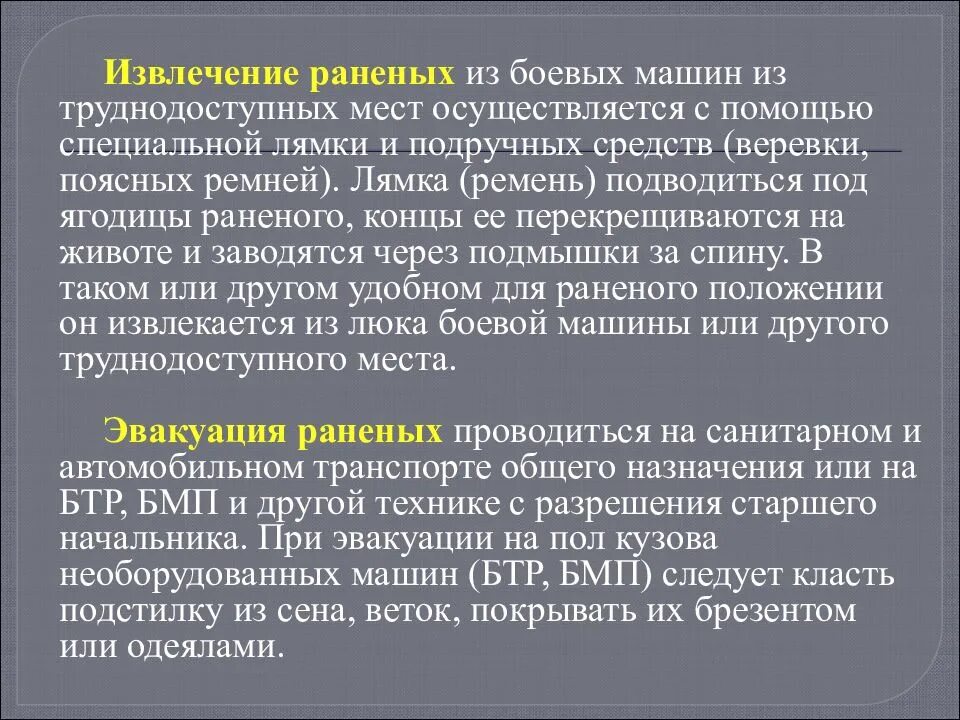 Извлечение раненых из боевых машин из труднодоступных мест осуществляется с помощью специальной лямки и подручных средств (веревки, поясных ремней). Лямка (ремень) подводиться под ягодицы раненого, концы ее перекрещиваются на животе и заводятся через подмышки за спину. В таком или другом удобном для раненого положении он извлекается из люка боевой машины или другого труднодоступного места.

Эвакуация раненых проводиться на санитарном и автомобильном транспорте общего назначения или на БТР, БМП и другой технике с разрешения старшего начальника. При эвакуации на пол кузова необорудованных машин (БТР, БМП) следует класть подстилку из сена, веток, покрывать их брезентом или одеялами.